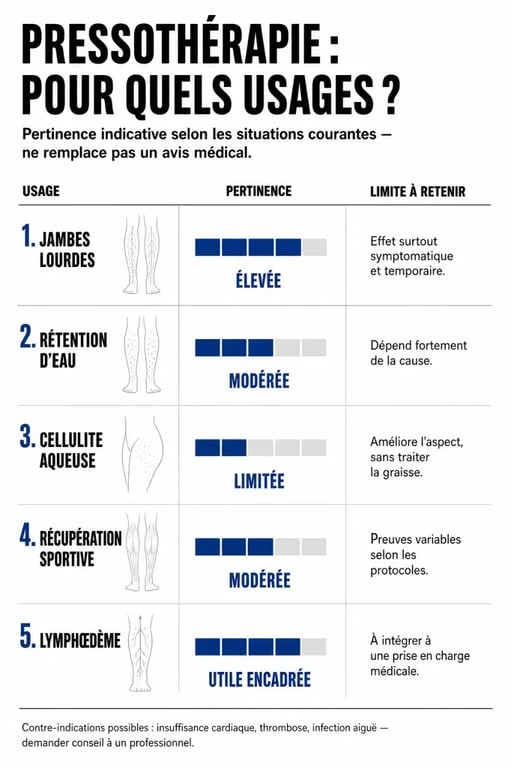 PRESSOTHÉRAPIE : POUR QUELS USAGES ?

Pertinence indicative selon les situations courantes — ne remplace pas un avis médical.

| USAGE | PERTINENCE | LIMITE À RETENIR |
|---|---|---|
| 1. JAMBES LOURDES | ÉLEVÉE | Effet surtout symptomatique et temporaire. |
| 2. RÉTENTION D'EAU | MODÉRÉE | Dépend fortement de la cause. |
| 3. CELLULITE AQUEUSE | LIMITÉE | Améliore l'aspect, sans traiter la graisse. |
| 4. RÉCUPÉRATION SPORTIVE | MODÉRÉE | Preuves variables selon les protocoles. |
| 5. LYMPHŒDÈME | UTILE ENCADRÉE | À intégrer à une prise en charge médicale. |

Contre-indications possibles : insuffisance cardiaque, thrombose, infection aiguë — demander conseil à un professionnel.